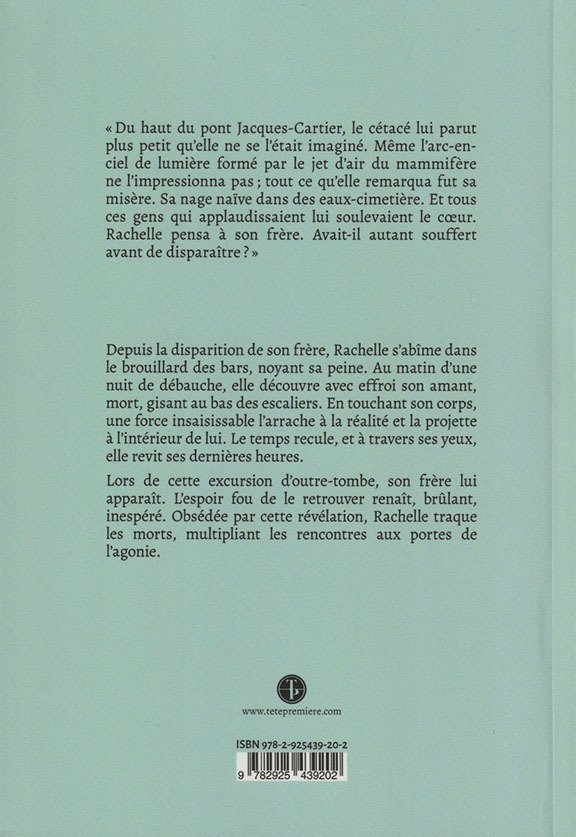 « Du haut du pont Jacques-Cartier, le cétacé lui parut plus petit qu'elle ne se l'était imaginé. Même l'arc-en-ciel de lumière formé par le jet d'air du mammifère ne l'impressionna pas ; tout ce qu'elle remarqua fut sa misère. Sa nage naïve dans des eaux-cimetière. Et tous ces gens qui applaudissaient lui soulevaient le cœur. Rachelle pensa à son frère. Avait-il autant souffert avant de disparaître ? »

Depuis la disparition de son frère, Rachelle s'abîme dans le brouillard des bars, noyant sa peine. Au matin d'une nuit de débauche, elle découvre avec effroi son amant, mort, gisant au bas des escaliers. En touchant son corps, une force insaisissable l'arrache à la réalité et la projette à l'intérieur de lui. Le temps recule, et à travers ses yeux, elle revit ses dernières heures.

Lors de cette excursion d'outre-tombe, son frère lui apparaît. L'espoir fou de le retrouver renaît, brûlant, inespéré. Obsédée par cette révélation, Rachelle traque les morts, multipliant les rencontres aux portes de l'agonie.

www.tetepremiere.com

ISBN 978-2-925439-20-2

9 782925 439202